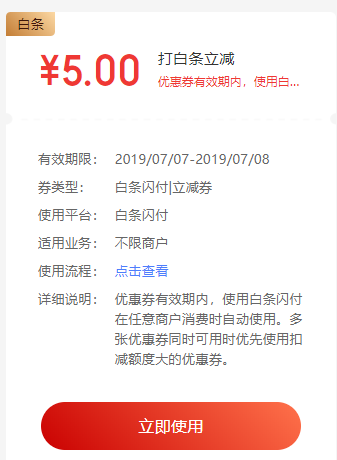 白条

¥5.00

打白条立减
优惠券有效期内，使用白...

有效期限： 2019/07/07-2019/07/08
券类型： 白条闪付|立减券
使用平台： 白条闪付
适用业务： 不限商户
使用流程： 点击查看
详细说明： 优惠券有效期内，使用白条闪付在任意商户消费时自动使用。多张优惠券同时可用时优先使用扣减额度大的优惠券。

立即使用